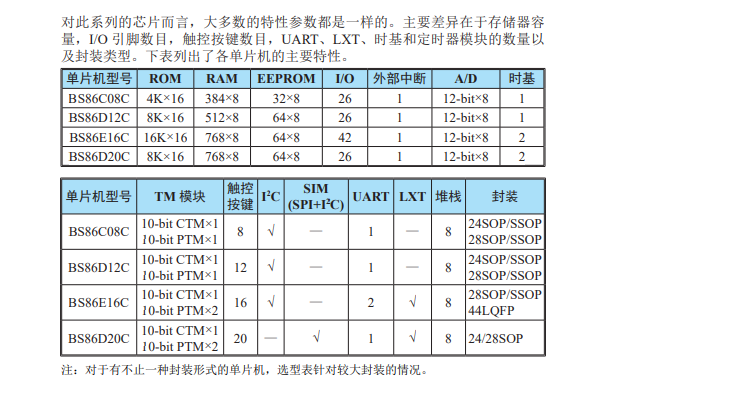 对此系列的芯片而言，大多数的特性参数都是一样的。主要差异在于存储器容量，I/O 引脚数目，触控按键数目，UART、LXT、时基和定时器模块的数量以及封装类型。下表列出了各单片机的主要特性。

| 单片机型号 | ROM | RAM | EEPROM | I/O | 外部中断 | A/D | 时基 |
|---|---|---|---|---|---|---|---|
| BS86C08C | 4K×16 | 384×8 | 32×8 | 26 | 1 | 12-bit×8 | 1 |
| BS86D12C | 8K×16 | 512×8 | 64×8 | 26 | 1 | 12-bit×8 | 1 |
| BS86E16C | 16K×16 | 768×8 | 64×8 | 42 | 1 | 12-bit×8 | 2 |
| BS86D20C | 8K×16 | 768×8 | 64×8 | 26 | 1 | 12-bit×8 | 2 |

| 单片机型号 | TM 模块 | 触控按键 | $I^2C$ | SIM (SPI+$I^2C$) | UART | LXT | 堆栈 | 封装 |
|---|---|---|---|---|---|---|---|---|
| BS86C08C | 10-bit CTM×1 10-bit PTM×1 | 8 | √ | — | 1 | — | 8 | 24SOP/SSOP 28SOP/SSOP |
| BS86D12C | 10-bit CTM×1 10-bit PTM×1 | 12 | √ | — | 1 | — | 8 | 24SOP/SSOP 28SOP/SSOP |
| BS86E16C | 10-bit CTM×1 10-bit PTM×2 | 16 | √ | — | 2 | √ | 8 | 28SOP/SSOP 44LQFP |
| BS86D20C | 10-bit CTM×1 10-bit PTM×2 | 20 | — | √ | 1 | √ | 8 | 24/28SOP |

注：对于有不止一种封装形式的单片机，选型表针对较大封装的情况。